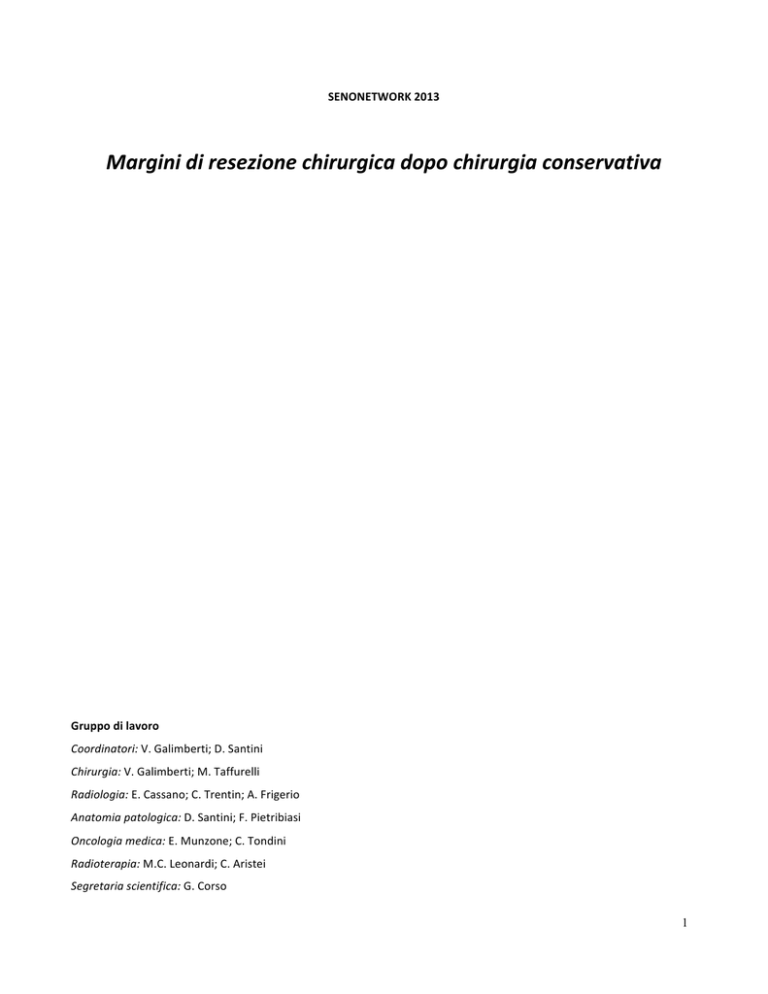 SENONETWORK 2013

Margini di resezione chirurgica dopo chirurgia conservativa

Gruppo di lavoro

Coordinatori: V. Galimberti; D. Santini

Chirurgia: V. Galimberti; M. Taffurelli

Radiologia: E. Cassano; C. Trentin; A. Frigerio

Anatomia patologica: D. Santini; F. Pietribiasi

Oncologia medica: E. Munzone; C. Tondini

Radioterapia: M.C. Leonardi; C. Aristei

Segretaria scientifica: G. Corso

1